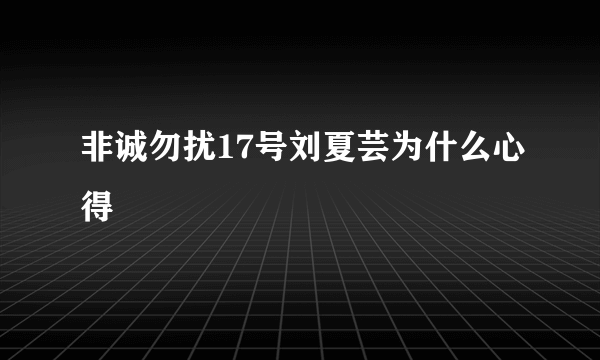 非诚勿扰17号刘夏芸为什么心得